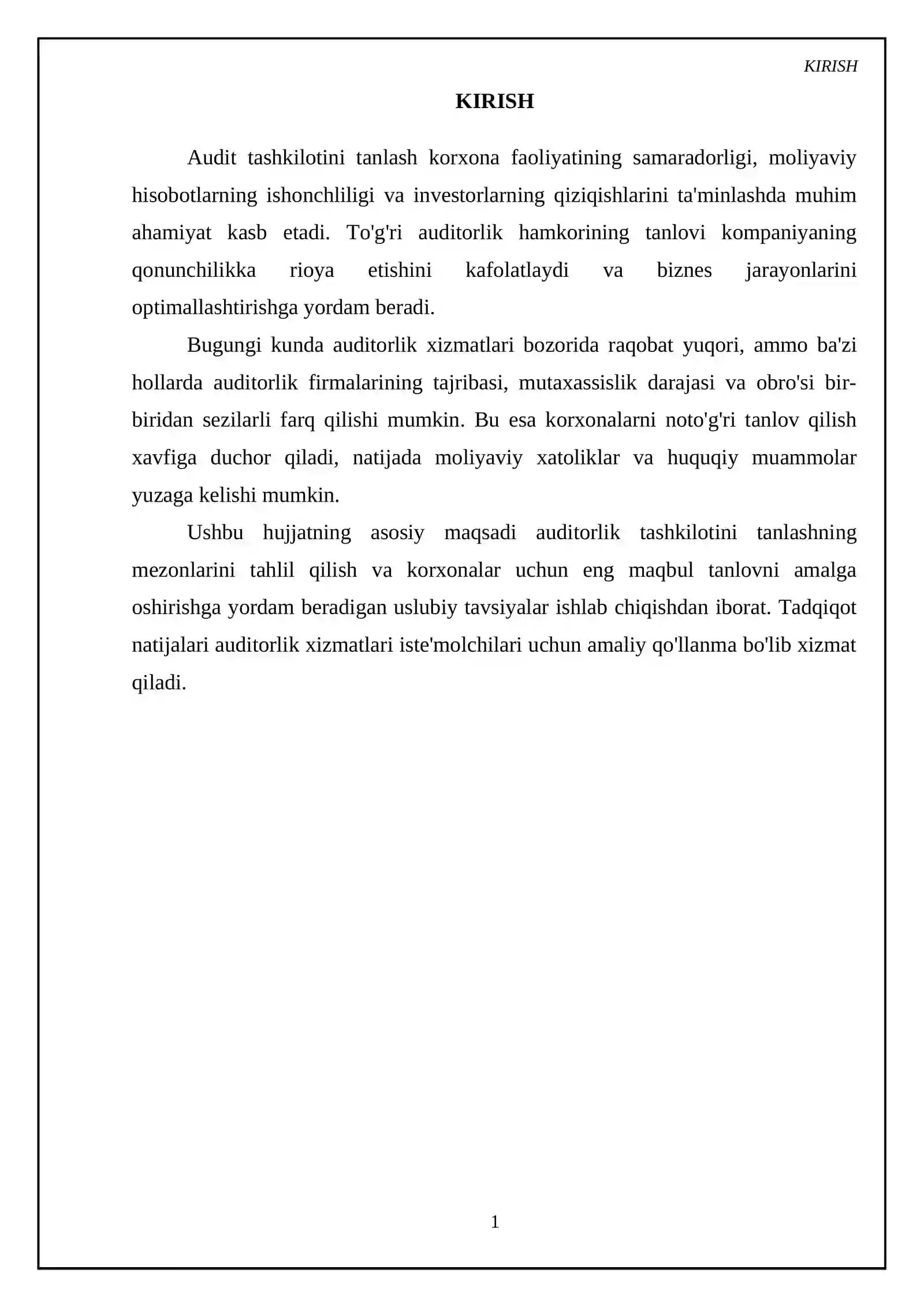 KIRISH

KIRISH

Audit tashkilotini tanlash korxona faoliyatining samaradorligi, moliyaviy hisobotlarning ishonchliligi va investorlarning qiziqishlarini ta'minlashda muhim ahamiyat kasb etadi. To'g'ri auditorlik hamkorining tanlovi kompaniyaning qonunchilikka rioya etishini kafolatlaydi va biznes jarayonlarini optimallashtirishga yordam beradi.

Bugungi kunda auditorlik xizmatlari bozorida raqobat yuqori, ammo ba'zi hollarda auditorlik firmalarining tajribasi, mutaxassislik darajasi va obro'si bir-biridan sezilarli farq qilishi mumkin. Bu esa korxonalarni noto'g'ri tanlov qilish xavfiga duchor qiladi, natijada moliyaviy xatoliklar va huquqiy muammolar yuzaga kelishi mumkin.

Ushbu hujjatning asosiy maqsadi auditorlik tashkilotini tanlashning mezonlarini tahlil qilish va korxonalar uchun eng maqbul tanlovni amalga oshirishga yordam beradigan uslubiy tavsiyalar ishlab chiqishdan iborat. Tadqiqot natijalari auditorlik xizmatlari iste'molchilari uchun amaliy qo'llanma bo'lib xizmat qiladi.

1